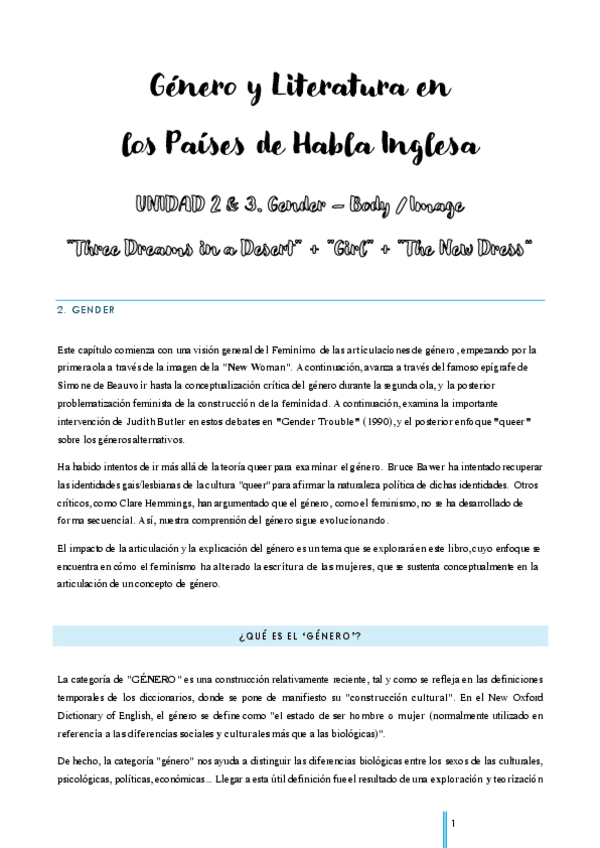 Género y Literatura en los Países de Habla Inglesa

UNIDAD 2 & 3. Gender – Body / Image

"Three Dreams in a Desert" + "Girl" + "The New Dress"

2. GENDER

Este capítulo comienza con una visión general del Feminimo de las articulaciones de género, empezando por la primera ola a través de la imagen de la "New Woman". A continuación, avanza a través del famoso epígrafe de Simone de Beauvoir hasta la conceptualización crítica del género durante la segunda ola, y la posterior problematización feminista de la construcción de la feminidad. A continuación, examina la importante intervención de Judith Butler en estos debates en "Gender Trouble" (1990), y el posterior enfoque "queer" sobre los géneros alternativos.

Ha habido intentos de ir más allá de la teoría queer para examinar el género. Bruce Bawer ha intentado recuperar las identidades gais/lesbianas de la cultura "queer" para afirmar la naturaleza política de dichas identidades. Otros críticos, como Clare Hemmings, han argumentado que el género, como el feminismo, no se ha desarrollado de forma secuencial. Así, nuestra comprensión del género sigue evolucionando.

El impacto de la articulación y la explicación del género es un tema que se explorará en este libro, cuyo enfoque se encuentra en cómo el feminismo ha alterado la escritura de las mujeres, que se sustenta conceptualmente en la articulación de un concepto de género.

¿QUÉ ES EL 'GÉNERO'?

La categoría de "GÉNERO" es una construcción relativamente reciente, tal y como se refleja en las definiciones temporales de los diccionarios, donde se pone de manifiesto su "construcción cultural". En el New Oxford Dictionary of English, el género se define como "el estado de ser hombre o mujer (normalmente utilizado en referencia a las diferencias sociales y culturales más que a las biológicas)".

De hecho, la categoría "género" nos ayuda a distinguir las diferencias biológicas entre los sexos de las culturales, psicológicas, políticas, económicas... Llegar a esta útil definición fue el resultado de una exploración y teorización

1